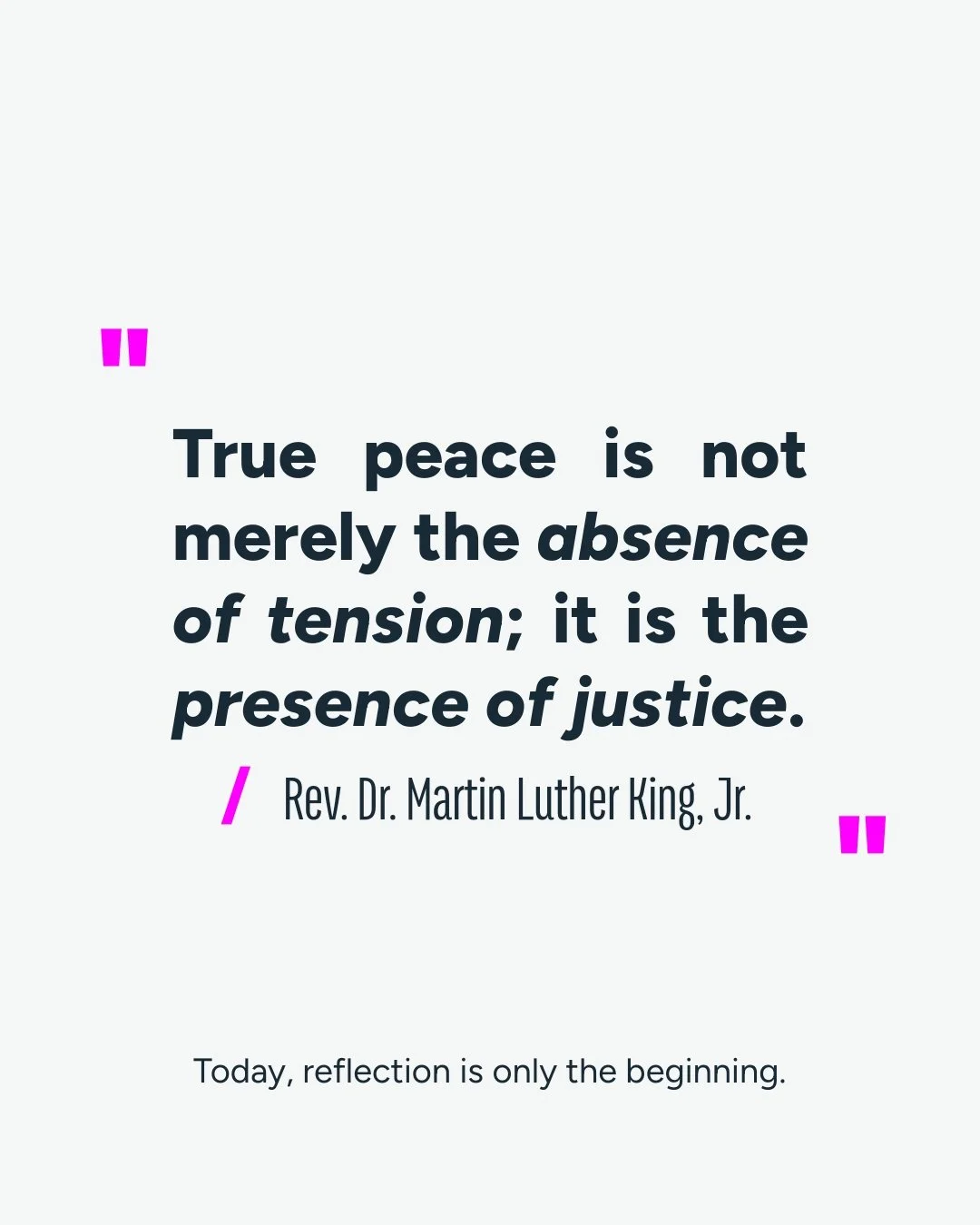 "

True peace is not merely the absence of tension; it is the presence of justice.

/ Rev. Dr. Martin Luther King, Jr.

"

Today, reflection is only the beginning.